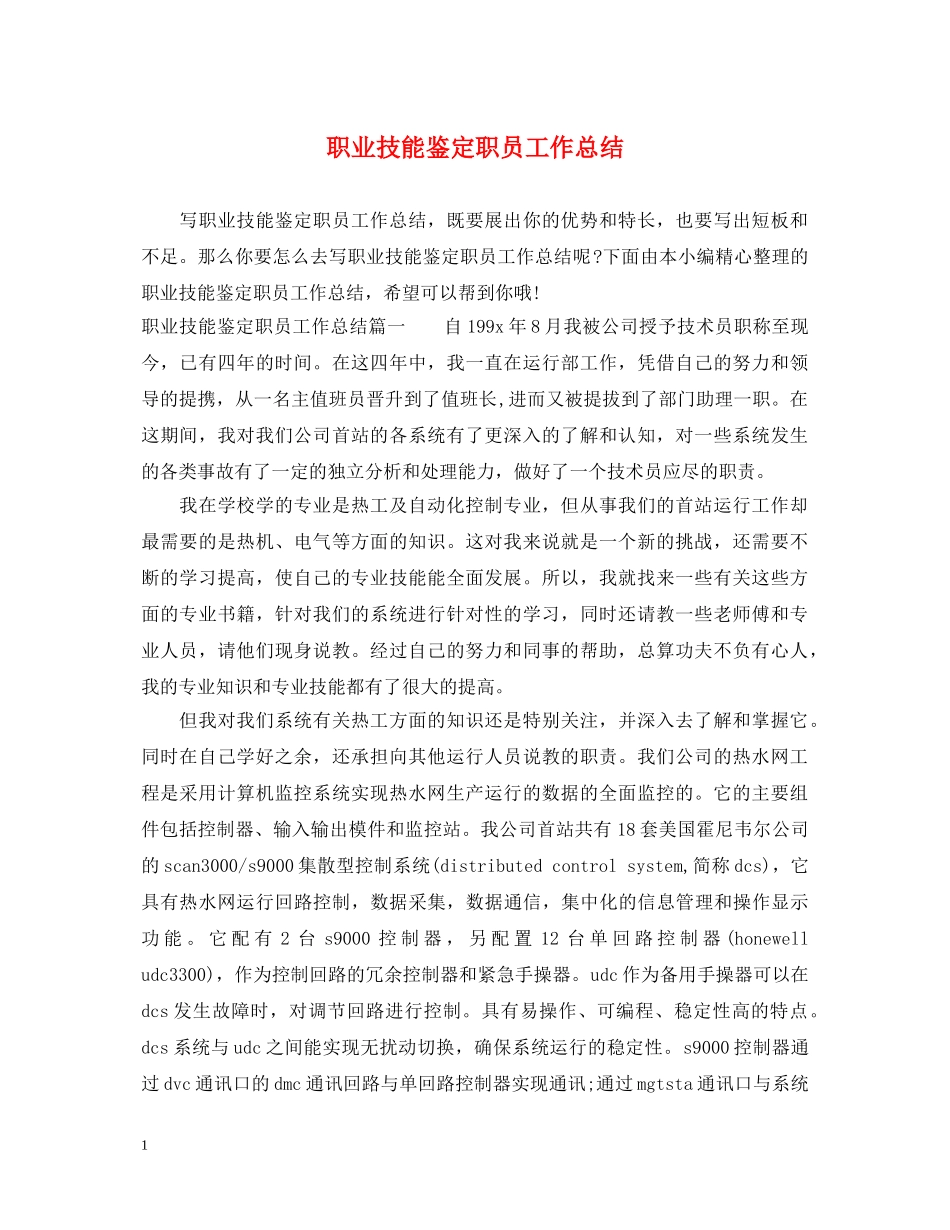 职业技能鉴定职员工作总结

写职业技能鉴定职员工作总结，既要展出你的优势和特长，也要写出短板和不足。那么你要怎么去写职业技能鉴定职员工作总结呢?下面由本小编精心整理的职业技能鉴定职员工作总结，希望可以帮到你哦!

职业技能鉴定职员工作总结篇一　　自199x年8月我被公司授予技术员职称至现今，已有四年的时间。在这四年中，我一直在运行部工作，凭借自己的努力和领导的提携，从一名主值班员晋升到了值班长,进而又被提拔到了部门助理一职。在这期间，我对我们公司首站的各系统有了更深入的了解和认知，对一些系统发生的各类事故有了一定的独立分析和处理能力，做好了一个技术员应尽的职责。

我在学校学的专业是热工及自动化控制专业，但从事我们的首站运行工作却最需要的是热机、电气等方面的知识。这对我来说就是一个新的挑战，还需要不断的学习提高，使自己的专业技能能全面发展。所以，我就找来一些有关这些方面的专业书籍，针对我们的系统进行针对性的学习，同时还请教一些老师傅和专业人员，请他们现身说教。经过自己的努力和同事的帮助，总算功夫不负有心人，我的专业知识和专业技能都有了很大的提高。

但我对我们系统有关热工方面的知识还是特别关注，并深入去了解和掌握它。同时在自己学好之余，还承担向其他运行人员说教的职责。我们公司的热水网工程是采用计算机监控系统实现热水网生产运行的数据的全面监控的。它的主要组件包括控制器、输入输出模件和监控站。我公司首站共有18套美国霍尼韦尔公司的scan3000/s9000集散型控制系统(distributed control system,简称dcs)，它具有热水网运行回路控制，数据采集，数据通信，集中化的信息管理和操作显示功能。它配有2台s9000控制器，另配置12台单回路控制器(honewell udc3300)，作为控制回路的冗余控制器和紧急手操器。udc作为备用手操器可以在dcs发生故障时，对调节回路进行控制。具有易操作、可编程、稳定性高的特点。dcs系统与udc之间能实现无扰动切换，确保系统运行的稳定性。s9000控制器通过dvc通讯口的dmc通讯回路与单回路控制器实现通讯;通过mgtsta通讯口与系统

1